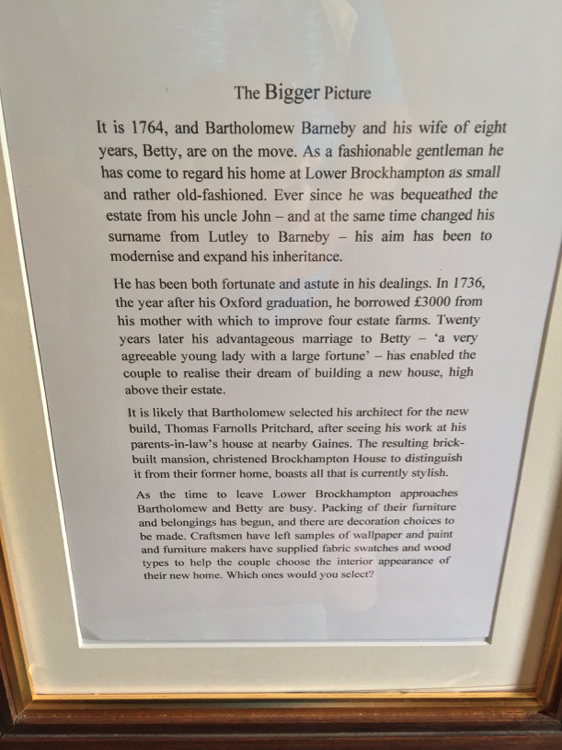 The Bigger Picture

It is 1764, and Bartholomew Barneby and his wife of eight years, Betty, are on the move. As a fashionable gentleman he has come to regard his home at Lower Brockhampton as small and rather old-fashioned. Ever since he was bequeathed the estate from his uncle John – and at the same time changed his surname from Lutley to Barneby – his aim has been to modernise and expand his inheritance.

He has been both fortunate and astute in his dealings. In 1736, the year after his Oxford graduation, he borrowed £3000 from his mother with which to improve four estate farms. Twenty years later his advantageous marriage to Betty – 'a very agreeable young lady with a large fortune' – has enabled the couple to realise their dream of building a new house, high above their estate.

It is likely that Bartholomew selected his architect for the new build, Thomas Farnolls Pritchard, after seeing his work at his parents-in-law's house at nearby Gaines. The resulting brick-built mansion, christened Brockhampton House to distinguish it from their former home, boasts all that is currently stylish.

As the time to leave Lower Brockhampton approaches Bartholomew and Betty are busy. Packing of their furniture and belongings has begun, and there are decoration choices to be made. Craftsmen have left samples of wallpaper and paint and furniture makers have supplied fabric swatches and wood types to help the couple choose the interior appearance of their new home. Which ones would you select?